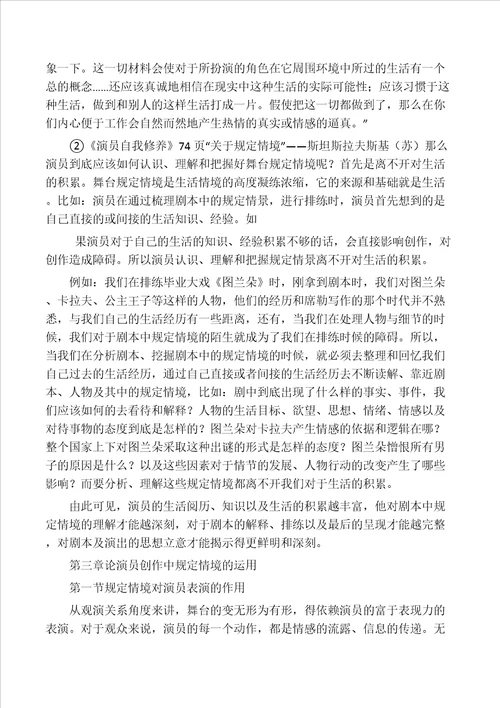 象一下。这一切材料会使对于所扮演的角色在它周围环境中所过的生活有一个总的概念......还应该真诚地相信在现实中这种生活的实际可能性；应该习惯于这种生活，做到和别人的这样生活打成一片。假使把这一切都做到了，那么在你们内心便于工作会自然而然地产生热情的真实或情感的逼真。”

②《演员自我修养》74页“关于规定情境”——斯坦斯拉夫斯基（苏）那么演员到底应该如何认识、理解和把握好舞台规定情境呢？首先是离不开对生活的积累。舞台规定情境是生活情境的高度凝练浓缩，它的来源和基础就是生活。比如：演员在通过梳理剧本中的规定情景，进行排练时，演员首先想到的是自己直接的或间接的生活知识、经验。如

果演员对于自己的生活的知识、经验积累不够的话，会直接影响创作，对创作造成障碍。所以演员认识、理解和把握规定情景离不开对生活的积累。

例如：我们在排练毕业大戏《图兰朵》时，刚拿到剧本时，我们对图兰朵、卡拉夫、公主王子等这样的人物，他们的经历和席勒写作的那个时代并不熟悉，与我们自己的生活经历有一些距离，还有，当我们在处理人物与细节的时候，我们对于剧本中规定情境的陌生就成为了我们在排练时候的障碍。所以，当我们在分析剧本、挖掘剧本中的规定情境的时候，就必须去整理和回忆我们自己过去的生活经历，通过自己直接或者间接的生活经历去不断读解、靠近剧本、人物及其中的规定情境，比如：剧中到底出现了什么样的事实、事件，我们应该如何的去看待和解释？人物的生活目标、欲望、思想、情绪、情感以及对待事物的态度到底是怎样的？图兰朵对卡拉夫产生情感的依据和逻辑在哪？整个国家上下对图兰朵采取这种出谜的形式是怎样的态度？图兰朵憎恨所有男子的原因是什么？以及这些因素对于情节的发展、人物行动的改变产生了哪些影响？而要分析、理解这些规定情境都离不开我们对于生活的积累。

由此可见，演员的生活阅历、知识以及生活的积累越丰富，他对剧本中规定情境的理解才能越深刻，对于剧本的解释、排练以及最后的呈现才能越完整，对剧本及演出的思想立意才能揭示得更鲜明和深刻。

第三章论演员创作中规定情境的运用

第一节规定情境对演员表演的作用

从观演关系角度来讲，舞台的变无形为有形，得依赖演员的富于表现力的表演。对于观众来说，演员的每一个动作，都是情感的流露、信息的传递。无